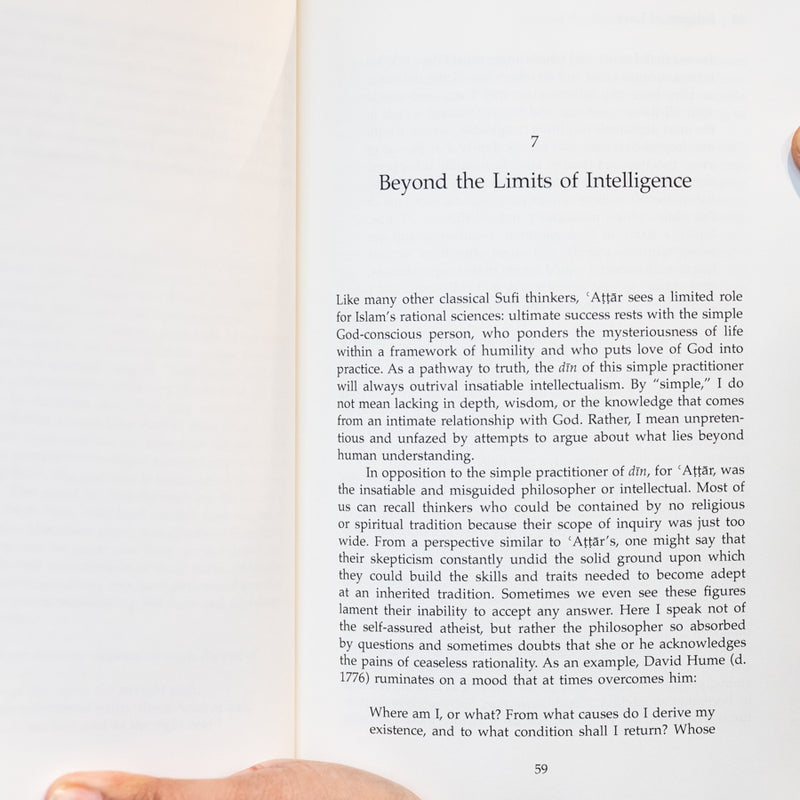 7

Beyond the Limits of Intelligence

Like many other classical Sufi thinkers, ʿAṭṭār sees a limited role for Islam's rational sciences: ultimate success rests with the simple God-conscious person, who ponders the mysteriousness of life within a framework of humility and who puts love of God into practice. As a pathway to truth, the dīn of this simple practitioner will always outrival insatiable intellectualism. By "simple," I do not mean lacking in depth, wisdom, or the knowledge that comes from an intimate relationship with God. Rather, I mean unpretentious and unfazed by attempts to argue about what lies beyond human understanding.

In opposition to the simple practitioner of dīn, for ʿAṭṭār, was the insatiable and misguided philosopher or intellectual. Most of us can recall thinkers who could be contained by no religious or spiritual tradition because their scope of inquiry was just too wide. From a perspective similar to ʿAṭṭār's, one might say that their skepticism constantly undid the solid ground upon which they could build the skills and traits needed to become adept at an inherited tradition. Sometimes we even see these figures lament their inability to accept any answer. Here I speak not of the self-assured atheist, but rather the philosopher so absorbed by questions and sometimes doubts that she or he acknowledges the pains of ceaseless rationality. As an example, David Hume (d. 1776) ruminates on a mood that at times overcomes him:

Where am I, or what? From what causes do I derive my existence, and to what condition shall I return? Whose

59